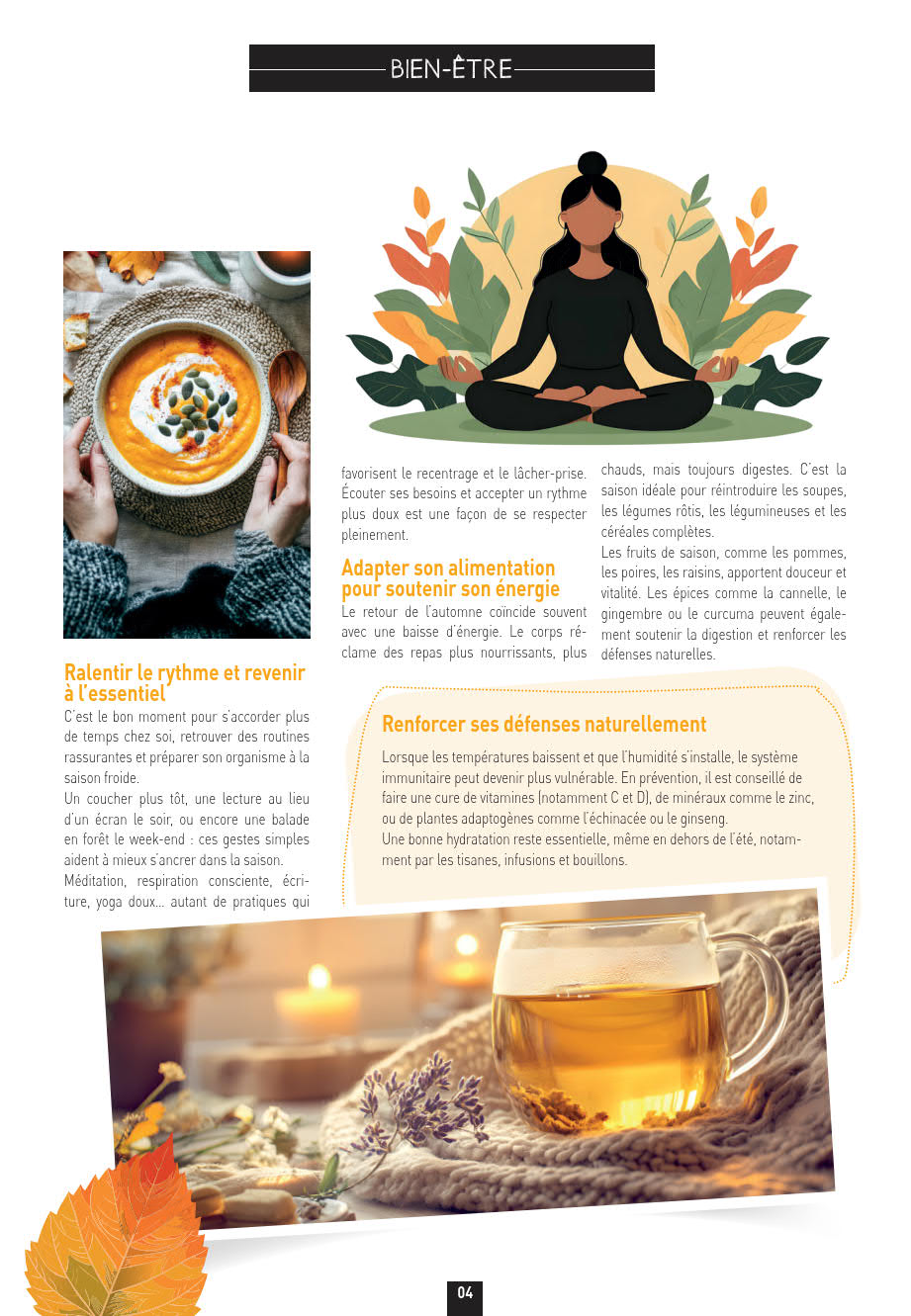 BIEN-ÊTRE

Ralentir le rythme et revenir à l'essentiel

C'est le bon moment pour s'accorder plus de temps chez soi, retrouver des routines rassurantes et préparer son organisme à la saison froide.

Un coucher plus tôt, une lecture au lieu d'un écran le soir, ou encore une balade en forêt le week-end : ces gestes simples aident à mieux s'ancrer dans la saison.

Méditation, respiration consciente, écriture, yoga doux... autant de pratiques qui favorisent le recentrage et le lâcher-prise. Écouter ses besoins et accepter un rythme plus doux est une façon de se respecter pleinement.

Adapter son alimentation pour soutenir son énergie

Le retour de l'automne coïncide souvent avec une baisse d'énergie. Le corps réclame des repas plus nourrissants, plus chauds, mais toujours digestes. C'est la saison idéale pour réintroduire les soupes, les légumes rôtis, les légumineuses et les céréales complètes.

Les fruits de saison, comme les pommes, les poires, les raisins, apportent douceur et vitalité. Les épices comme la cannelle, le gingembre ou le curcuma peuvent également soutenir la digestion et renforcer les défenses naturelles.

Renforcer ses défenses naturellement

Lorsque les températures baissent et que l'humidité s'installe, le système immunitaire peut devenir plus vulnérable. En prévention, il est conseillé de faire une cure de vitamines (notamment C et D), de minéraux comme le zinc, ou de plantes adaptogènes comme l'échinacée ou le ginseng.

Une bonne hydratation reste essentielle, même en dehors de l'été, notamment par les tisanes, infusions et bouillons.

04